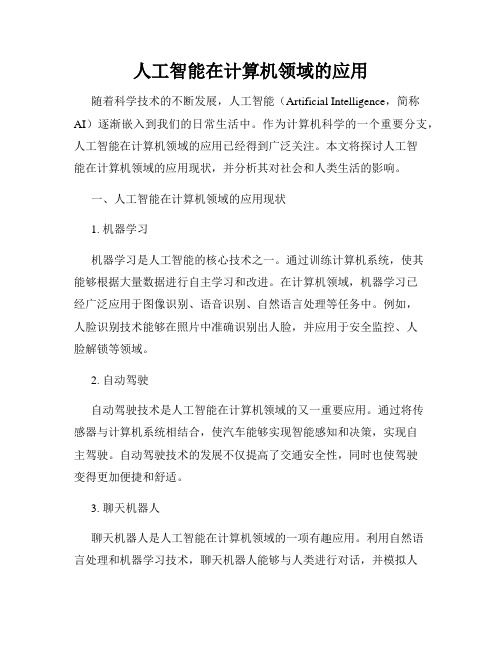 人工智能在计算机领域的应用

随着科学技术的不断发展，人工智能（Artificial Intelligence，简称AI）逐渐嵌入到我们的日常生活中。作为计算机科学的一个重要分支，人工智能在计算机领域的应用已经得到广泛关注。本文将探讨人工智能在计算机领域的应用现状，并分析其对社会和人类生活的影响。

一、人工智能在计算机领域的应用现状

1. 机器学习

机器学习是人工智能的核心技术之一。通过训练计算机系统，使其能够根据大量数据进行自主学习和改进。在计算机领域，机器学习已经广泛应用于图像识别、语音识别、自然语言处理等任务中。例如，人脸识别技术能够在照片中准确识别出人脸，并应用于安全监控、人脸解锁等领域。

2. 自动驾驶

自动驾驶技术是人工智能在计算机领域的又一重要应用。通过将传感器与计算机系统相结合，使汽车能够实现智能感知和决策，实现自主驾驶。自动驾驶技术的发展不仅提高了交通安全性，同时也使驾驶变得更加便捷和舒适。

3. 聊天机器人

聊天机器人是人工智能在计算机领域的一项有趣应用。利用自然语言处理和机器学习技术，聊天机器人能够与人类进行对话，并模拟人